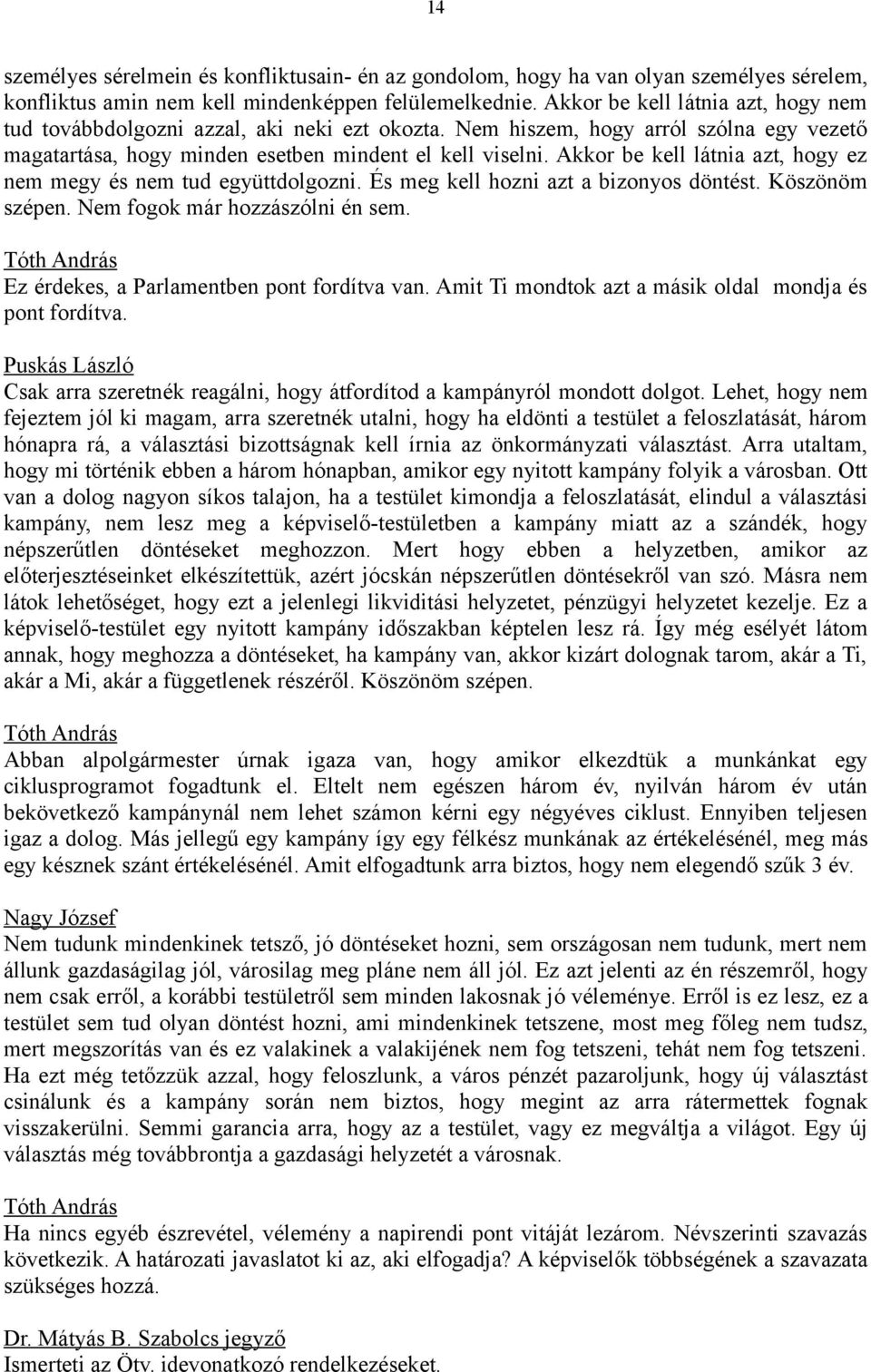 14

személyes sérelmein és konfliktusain- én az gondolom, hogy ha van olyan személyes sérelem, konfliktus amin nem kell mindenképpen felülemelkednie. Akkor be kell látnia azt, hogy nem tud továbbdolgozni azzal, aki neki ezt okozta. Nem hiszem, hogy arról szólna egy vezető magatartása, hogy minden esetben mindent el kell viselni. Akkor be kell látnia azt, hogy ez nem megy és nem tud együttdolgozni. És meg kell hozni azt a bizonyos döntést. Köszönöm szépen. Nem fogok már hozzászólni én sem.

Tóth András
Ez érdekes, a Parlamentben pont fordítva van. Amit Ti mondtok azt a másik oldal mondja és pont fordítva.

Puskás László
Csak arra szeretnék reagálni, hogy átfordítod a kampányról mondott dolgot. Lehet, hogy nem fejeztem jól ki magam, arra szeretnék utalni, hogy ha eldönti a testület a feloszlatását, három hónapra rá, a választási bizottságnak kell írnia az önkormányzati választást. Arra utaltam, hogy mi történik ebben a három hónapban, amikor egy nyitott kampány folyik a városban. Ott van a dolog nagyon síkos talajon, ha a testület kimondja a feloszlatását, elindul a választási kampány, nem lesz meg a képviselő-testületben a kampány miatt az a szándék, hogy népszerűtlen döntéseket meghozzon. Mert hogy ebben a helyzetben, amikor az előterjesztéseinket elkészítettük, azért jócskán népszerűtlen döntésekről van szó. Másra nem látok lehetőséget, hogy ezt a jelenlegi likviditási helyzetet, pénzügyi helyzetet kezelje. Ez a képviselő-testület egy nyitott kampány időszakban képtelen lesz rá. Így még esélyét látom annak, hogy meghozza a döntéseket, ha kampány van, akkor kizárt dolognak tarom, akár a Ti, akár a Mi, akár a függetlenek részéről. Köszönöm szépen.

Tóth András
Abban alpolgármester úrnak igaza van, hogy amikor elkezdtük a munkánkat egy ciklusprogramot fogadtunk el. Eltelt nem egészen három év, nyilván három év után bekövetkező kampánynál nem lehet számon kérni egy négyéves ciklust. Ennyiben teljesen igaz a dolog. Más jellegű egy kampány így egy félkész munkának az értékelésénél, meg más egy késznek szánt értékelésénél. Amit elfogadtunk arra biztos, hogy nem elegendő szűk 3 év.

Nagy József
Nem tudunk mindenkinek tetsző, jó döntéseket hozni, sem országosan nem tudunk, mert nem állunk gazdaságilag jól, városilag meg pláne nem áll jól. Ez azt jelenti az én részemről, hogy nem csak erről, a korábbi testületről sem minden lakosnak jó véleménye. Erről is ez lesz, ez a testület sem tud olyan döntést hozni, ami mindenkinek tetszene, most meg főleg nem tudsz, mert megszorítás van és ez valakinek a valakijének nem fog tetszeni, tehát nem fog tetszeni. Ha ezt még tetőzzük azzal, hogy feloszlunk, a város pénzét pazaroljunk, hogy új választást csinálunk és a kampány során nem biztos, hogy megint az arra rátermettek fognak visszakerülni. Semmi garancia arra, hogy az a testület, vagy ez megváltja a világot. Egy új választás még továbbrontja a gazdasági helyzetét a városnak.

Tóth András
Ha nincs egyéb észrevétel, vélemény a napirendi pont vitáját lezárom. Névszerinti szavazás következik. A határozati javaslatot ki az, aki elfogadja? A képviselők többségének a szavazata szükséges hozzá.

Dr. Mátyás B. Szabolcs jegyző
Ismerteti az Ötv. idevonatkozó rendelkezéseket.